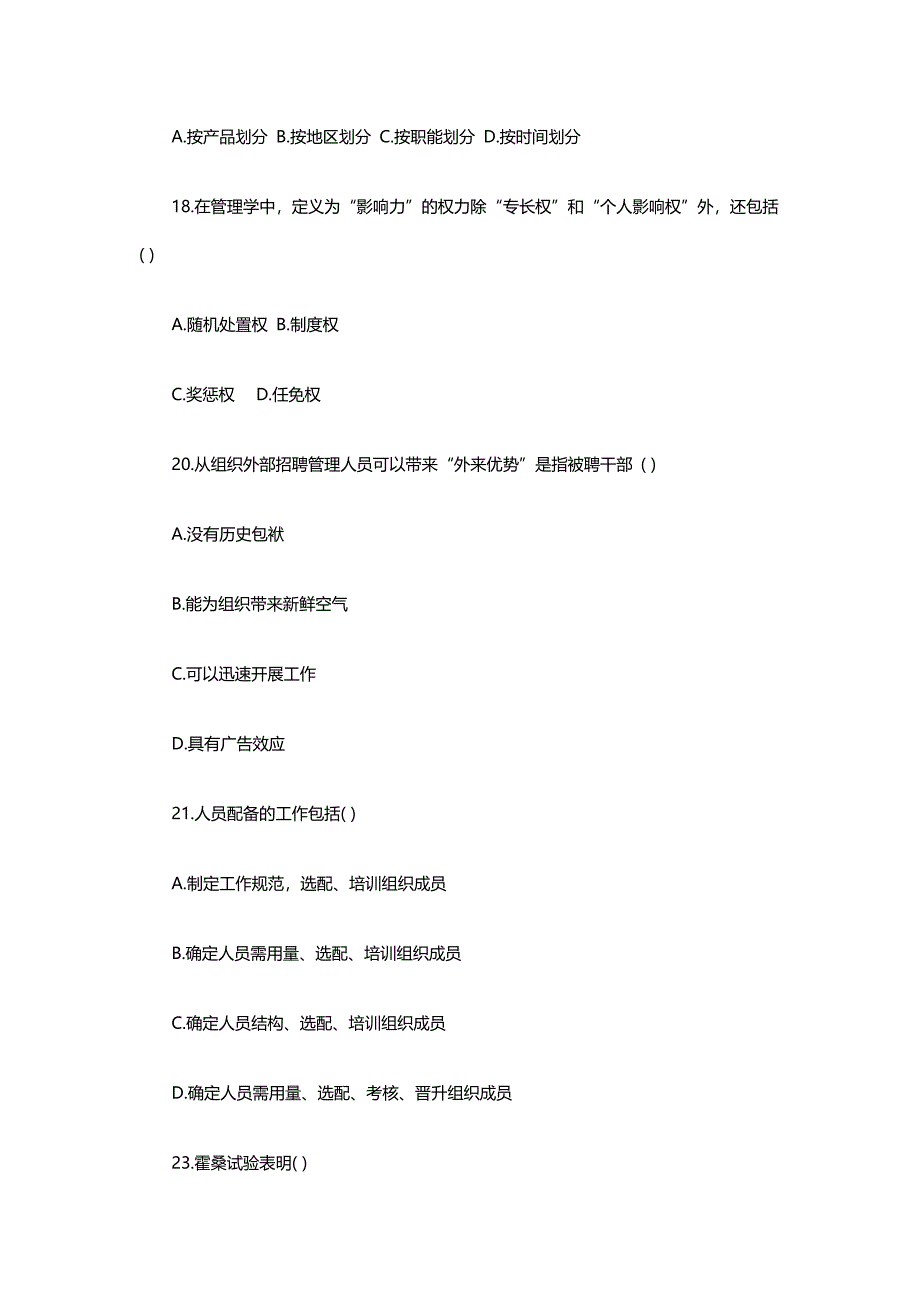 A.按产品划分 B.按地区划分 C.按职能划分 D.按时间划分

18.在管理学中，定义为“影响力”的权力除“专长权”和“个人影响权”外，还包括( )

A.随机处置权 B.制度权

C.奖惩权 D.任免权

20.从组织外部招聘管理人员可以带来“外来优势”是指被聘干部 ( )

A.没有历史包袱

B.能为组织带来新鲜空气

C.可以迅速开展工作

D.具有广告效应

21.人员配备的工作包括( )

A.制定工作规范，选配、培训组织成员

B.确定人员需用量、选配、培训组织成员

C.确定人员结构、选配、培训组织成员

D.确定人员需用量、选配、考核、晋升组织成员

23.霍桑试验表明( )